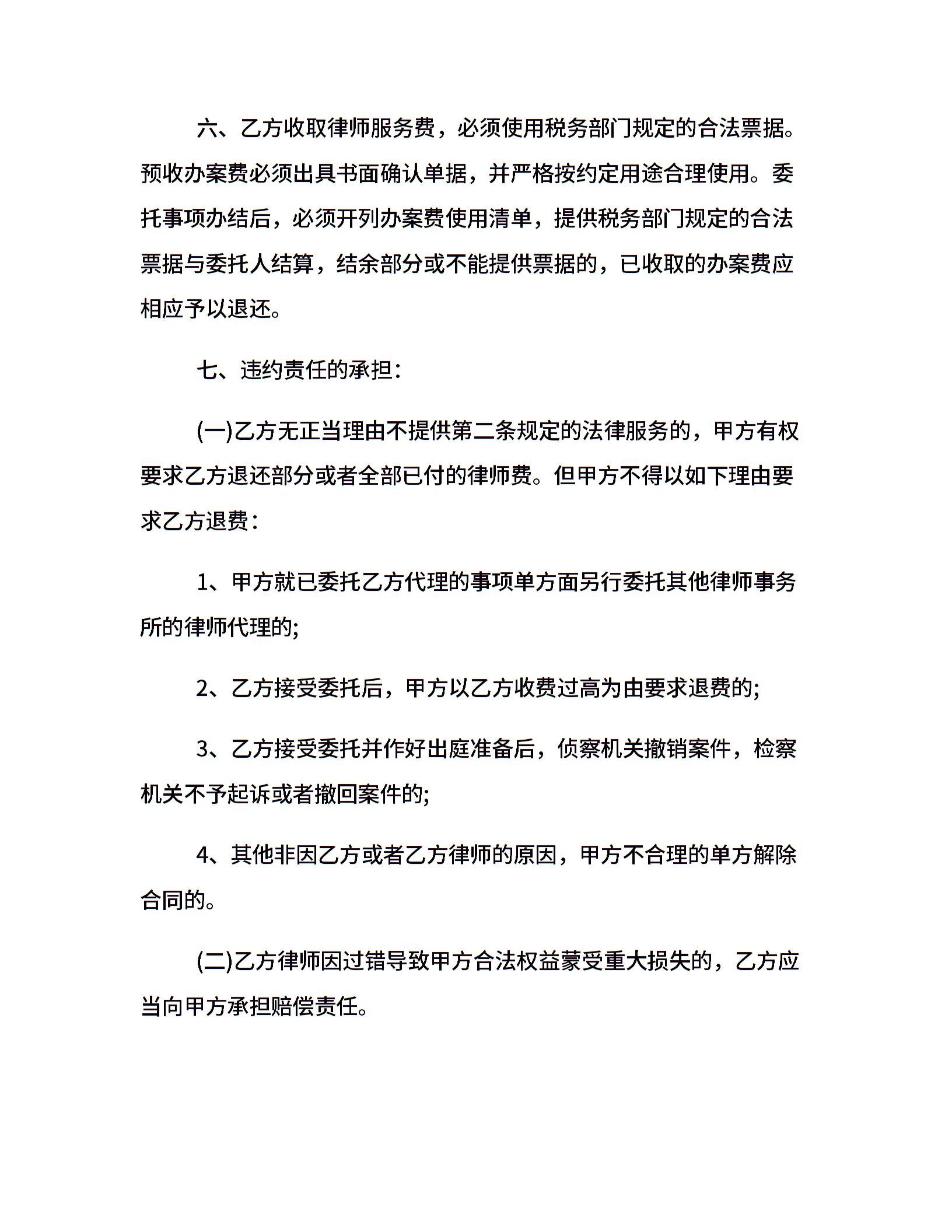 六、乙方收取律师服务费，必须使用税务部门规定的合法票据。预收办案费必须出具书面确认单据，并严格按约定用途合理使用。委托事项办结后，必须开列办案费使用清单，提供税务部门规定的合法票据与委托人结算，结余部分或不能提供票据的，已收取的办案费应相应予以退还。

七、违约责任的承担：

(一)乙方无正当理由不提供第二条规定的法律服务的，甲方有权要求乙方退还部分或者全部已付的律师费。但甲方不得以如下理由要求乙方退费：

1、甲方就已委托乙方代理的事项单方面另行委托其他律师事务所的律师代理的;

2、乙方接受委托后，甲方以乙方收费过高为由要求退费的;

3、乙方接受委托并作好出庭准备后，侦察机关撤销案件，检察机关不予起诉或者撤回案件的;

4、其他非因乙方或者乙方律师的原因，甲方不合理的单方解除合同的。

(二)乙方律师因过错导致甲方合法权益蒙受重大损失的，乙方应当向甲方承担赔偿责任。